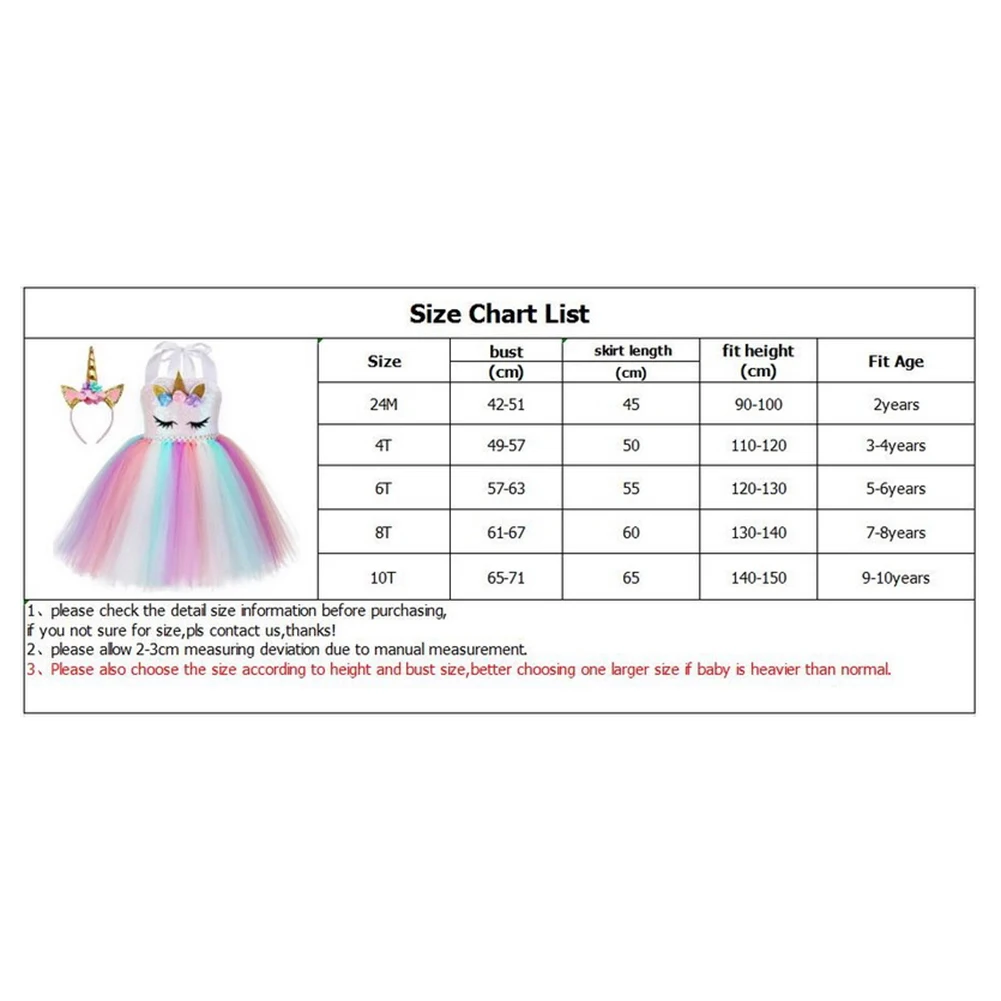 Size Chart List

| Size | bust (cm) | skirt length (cm) | fit height (cm) | Fit Age |
|---|---|---|---|---|
| 24M | 42-51 | 45 | 90-100 | 2years |
| 4T | 49-57 | 50 | 110-120 | 3-4years |
| 6T | 57-63 | 55 | 120-130 | 5-6years |
| 8T | 61-67 | 60 | 130-140 | 7-8years |
| 10T | 65-71 | 65 | 140-150 | 9-10years |

1、please check the detail size information before purchasing, if you not sure for size,pls contact us,thanks!
2、please allow 2-3cm measuring deviation due to manual measurement.
3、Please also choose the size according to height and bust size,better choosing one larger size if baby is heavier than normal.